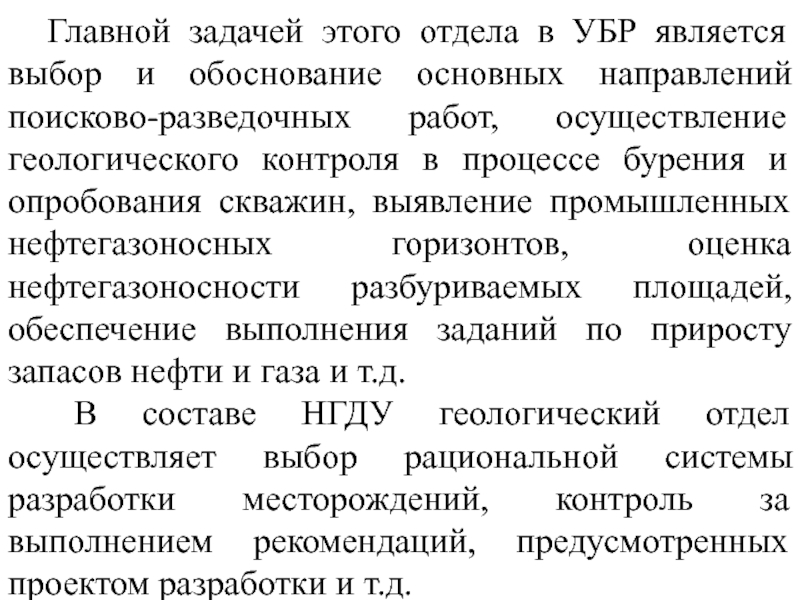 Главной задачей этого отдела в УБР является выбор и обоснование основных направлений поисково-разведочных работ, осуществление геологического контроля в процессе бурения и опробования скважин, выявление промышленных нефтегазоносных горизонтов, оценка нефтегазоносности разбуриваемых площадей, обеспечение выполнения заданий по приросту запасов нефти и газа и т.д.

В составе НГДУ геологический отдел осуществляет выбор рациональной системы разработки месторождений, контроль за выполнением рекомендаций, предусмотренных проектом разработки и т.д.